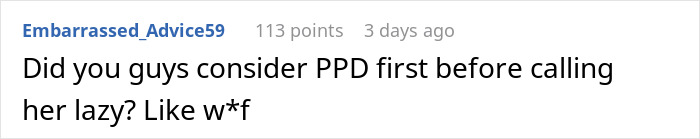 Embarrassed_Advice59 113 points 3 days ago

Did you guys consider PPD first before calling her lazy? Like w*f